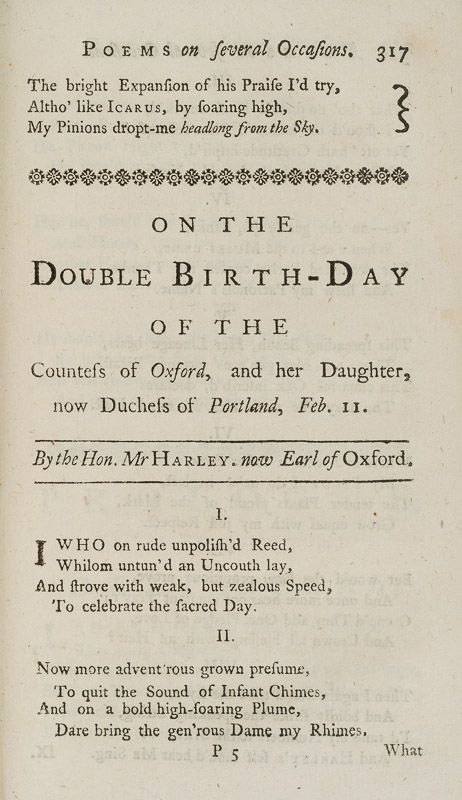 POEMS on ſeveral Occaſions. 317

The bright Expanſion of his Praiſe I'd try,
Altho' like ICARUS, by ſoaring high,
My Pinions dropt-me headlong from the Sky.

ON THE
DOUBLE BIRTH-DAY
OF THE
Counteſs of Oxford, and her Daughter, now Ducheſs of Portland, Feb. 11.

By the Hon. Mr HARLEY. now Earl of Oxford.

I.

I WHO on rude unpoliſh'd Reed,
Whilom untun'd an Uncouth lay,
And ſtrove with weak, but zealous Speed,
To celebrate the ſacred Day.

II.

Now more advent'rous grown preſume,
To quit the Sound of Infant Chimes,
And on a bold high-ſoaring Plume,
Dare bring the gen'rous Dame my Rhimes.

P 5 What